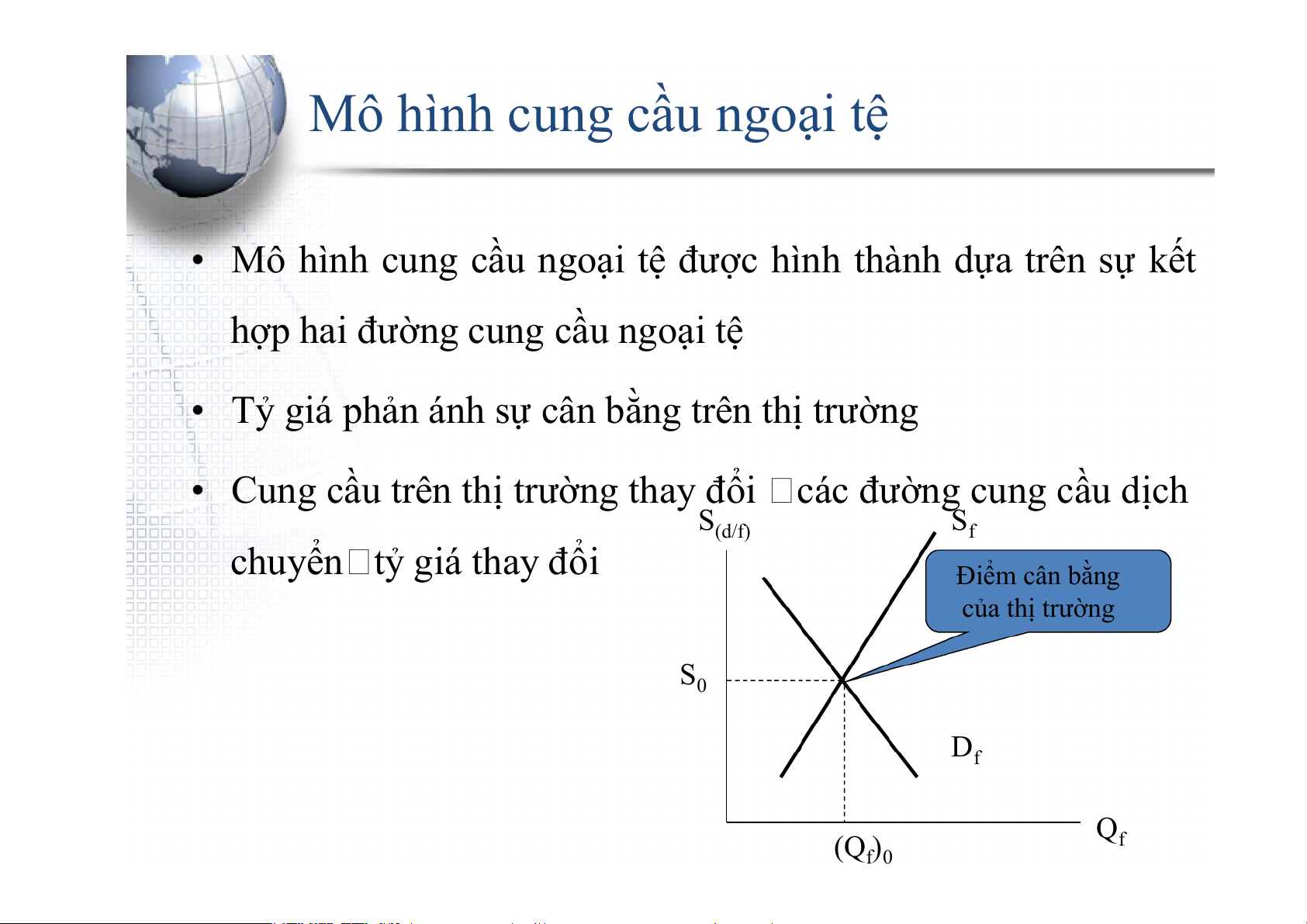 Mô hình cung cầu ngoại tệ

• Mô hình cung cầu ngoại tệ được hình thành dựa trên sự kết hợp hai đường cung cầu ngoại tệ

• Tỷ giá phản ánh sự cân bằng trên thị trường

• Cung cầu trên thị trường thay đổi □các đường cung cầu dịch chuyển□tỷ giá thay đổi

$S_{(d/f)}$

$S_f$

Điểm cân bằng của thị trường

$S_0$

$D_f$

$Q_f$

$(Q_f)_0$